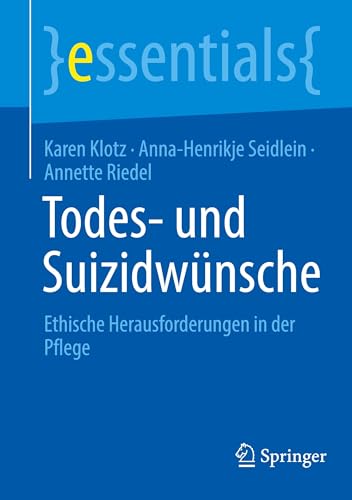 }essentials{

Karen Klotz · Anna-Henrikje Seidlein · Annette Riedel

Todes- und Suizidwünsche

Ethische Herausforderungen in der Pflege

Springer